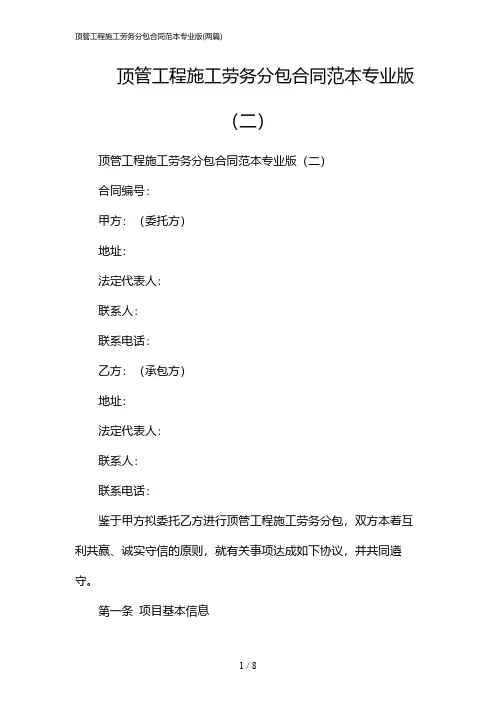 顶管工程施工劳务分包合同范本专业版(两篇)

顶管工程施工劳务分包合同范本专业版（二）

顶管工程施工劳务分包合同范本专业版（二）

合同编号：

甲方：（委托方）

地址：

法定代表人：

联系人：

联系电话：

乙方：（承包方）

地址：

法定代表人：

联系人：

联系电话：

鉴于甲方拟委托乙方进行顶管工程施工劳务分包，双方本着互利共赢、诚实守信的原则，就有关事项达成如下协议，并共同遵守。

第一条 项目基本信息

1 / 8